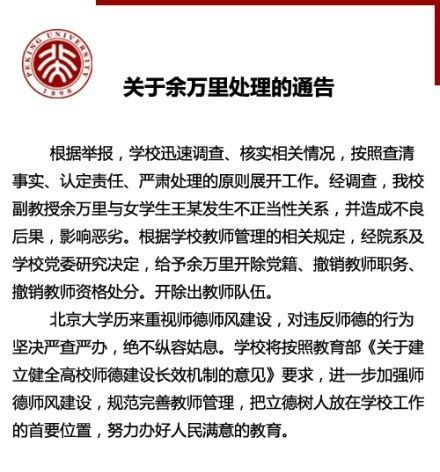 PEKING UNIVERSITY
1898

关于余万里处理的通告

根据举报，学校迅速调查、核实相关情况，按照查清事实、认定责任、严肃处理的原则展开工作。经调查，我校副教授余万里与女学生王某发生不正当性关系，并造成不良后果，影响恶劣。根据学校教师管理的相关规定，经院系及学校党委研究决定，给予余万里开除党籍、撤销教师职务、撤销教师资格处分。开除出教师队伍。

北京大学历来重视师德师风建设，对违反师德的行为坚决严查严办，绝不纵容姑息。学校将按照教育部《关于建立健全高校师德建设长效机制的意见》要求，进一步加强师德师风建设，规范完善教师管理，把立德树人放在学校工作的首要位置，努力办好人民满意的教育。